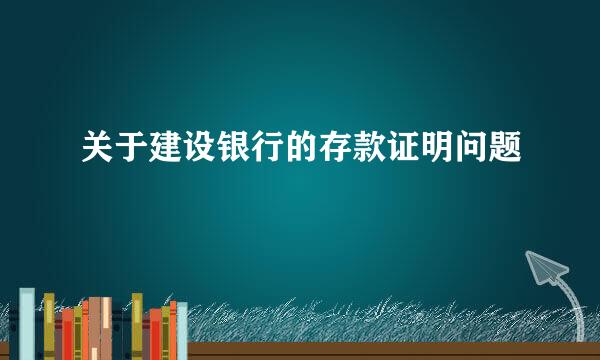 关于建设银行的存款证明问题